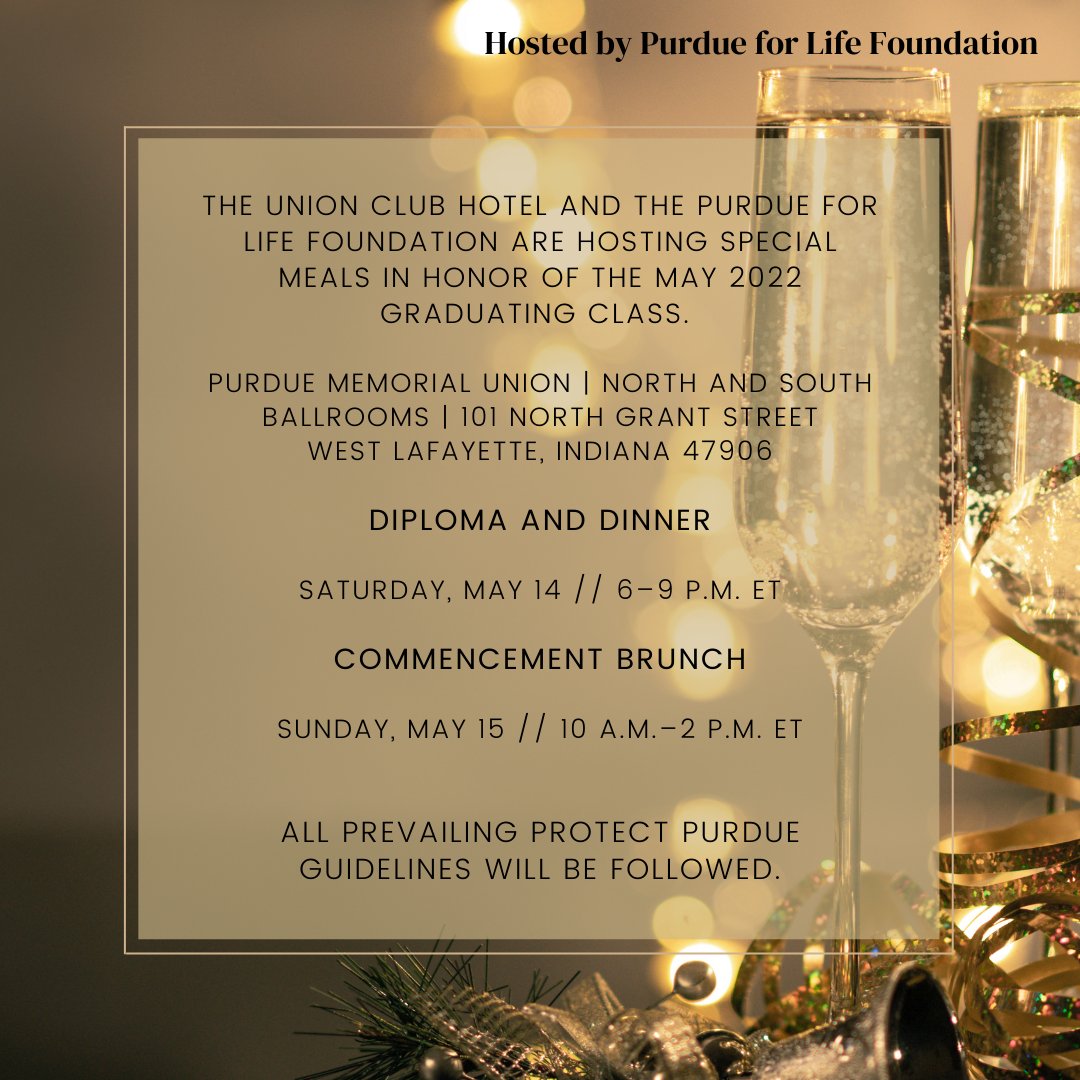 Hosted by Purdue for Life Foundation

THE UNION CLUB HOTEL AND THE PURDUE FOR LIFE FOUNDATION ARE HOSTING SPECIAL MEALS IN HONOR OF THE MAY 2022 GRADUATING CLASS.

PURDUE MEMORIAL UNION | NORTH AND SOUTH BALLROOMS | 101 NORTH GRANT STREET WEST LAFAYETTE, INDIANA 47906

DIPLOMA AND DINNER

SATURDAY, MAY 14 // 6–9 P.M. ET

COMMENCEMENT BRUNCH

SUNDAY, MAY 15 // 10 A.M.–2 P.M. ET

ALL PREVAILING PROTECT PURDUE GUIDELINES WILL BE FOLLOWED.